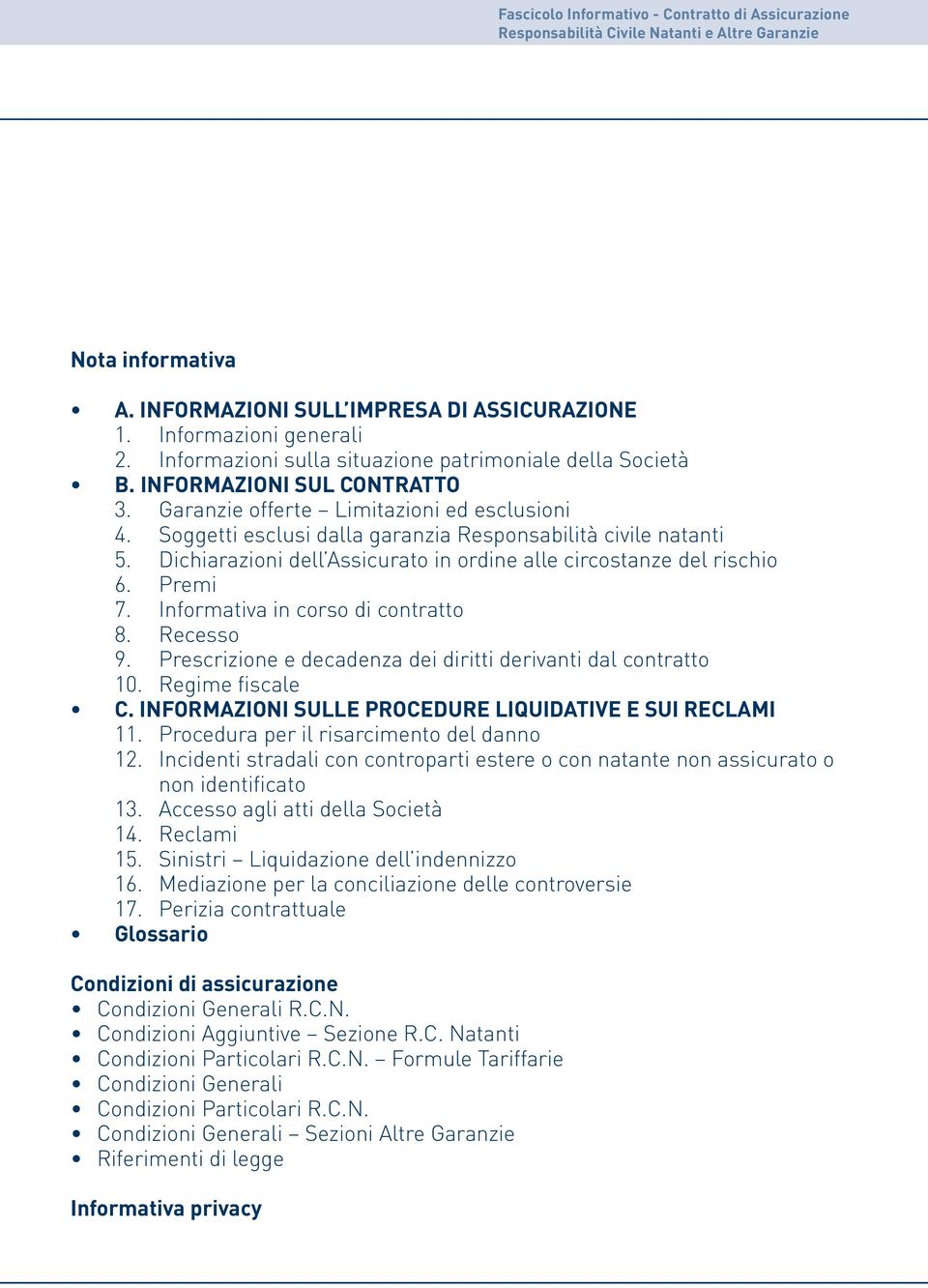 Fascicolo Informativo - Contratto di Assicurazione
Responsabilità Civile Natanti e Altre Garanzie

Nota informativa

• A. INFORMAZIONI SULL'IMPRESA DI ASSICURAZIONE
1. Informazioni generali
2. Informazioni sulla situazione patrimoniale della Società
• B. INFORMAZIONI SUL CONTRATTO
3. Garanzie offerte – Limitazioni ed esclusioni
4. Soggetti esclusi dalla garanzia Responsabilità civile natanti
5. Dichiarazioni dell'Assicurato in ordine alle circostanze del rischio
6. Premi
7. Informativa in corso di contratto
8. Recesso
9. Prescrizione e decadenza dei diritti derivanti dal contratto
10. Regime fiscale
• C. INFORMAZIONI SULLE PROCEDURE LIQUIDATIVE E SUI RECLAMI
11. Procedura per il risarcimento del danno
12. Incidenti stradali con controparti estere o con natante non assicurato o non identificato
13. Accesso agli atti della Società
14. Reclami
15. Sinistri – Liquidazione dell'indennizzo
16. Mediazione per la conciliazione delle controversie
17. Perizia contrattuale
• Glossario

Condizioni di assicurazione
• Condizioni Generali R.C.N.
• Condizioni Aggiuntive – Sezione R.C. Natanti
• Condizioni Particolari R.C.N. – Formule Tariffarie
• Condizioni Generali
• Condizioni Particolari R.C.N.
• Condizioni Generali – Sezioni Altre Garanzie
• Riferimenti di legge

Informativa privacy